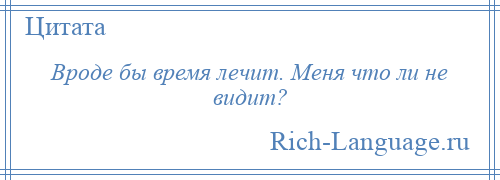 Цитата

Вроде бы время лечит. Меня что ли не видит?

Rich-Language.ru